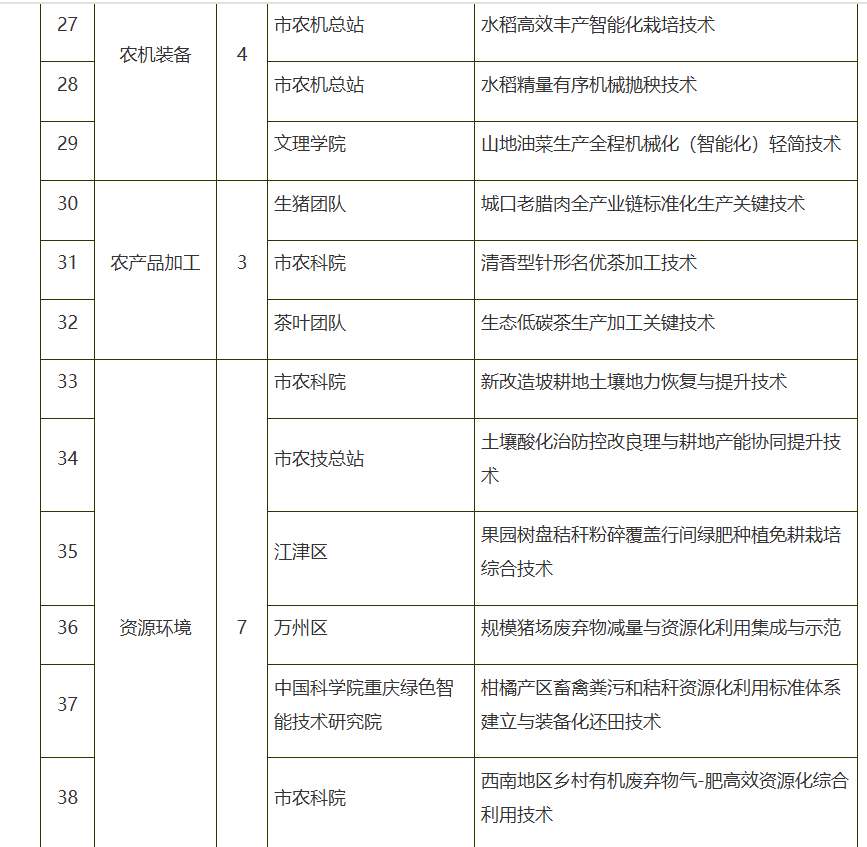 | 27 | 农机装备 | 4 | 市农机总站 | 水稻高效丰产智能化栽培技术 |
|---|---|---|---|---|
| 28 | | | 市农机总站 | 水稻精量有序机械抛秧技术 |
| 29 | | | 文理学院 | 山地油菜生产全程机械化（智能化）轻简技术 |
| 30 | 农产品加工 | 3 | 生猪团队 | 城口老腊肉全产业链标准化生产关键技术 |
| 31 | | | 市农科院 | 清香型针形名优茶加工技术 |
| 32 | | | 茶叶团队 | 生态低碳茶生产加工关键技术 |
| 33 | 资源环境 | 7 | 市农科院 | 新改造坡耕地土壤地力恢复与提升技术 |
| 34 | | | 市农技总站 | 土壤酸化治防控改良理与耕地产能协同提升技术 |
| 35 | | | 江津区 | 果园树盘秸秆粉碎覆盖行间绿肥种植免耕栽培综合技术 |
| 36 | | | 万州区 | 规模猪场废弃物减量与资源化利用集成与示范 |
| 37 | | | 中国科学院重庆绿色智能技术研究院 | 柑橘产区畜禽粪污和秸秆资源化利用标准体系建立与装备化还田技术 |
| 38 | | | 市农科院 | 西南地区乡村有机废弃物气-肥高效资源化综合利用技术 |